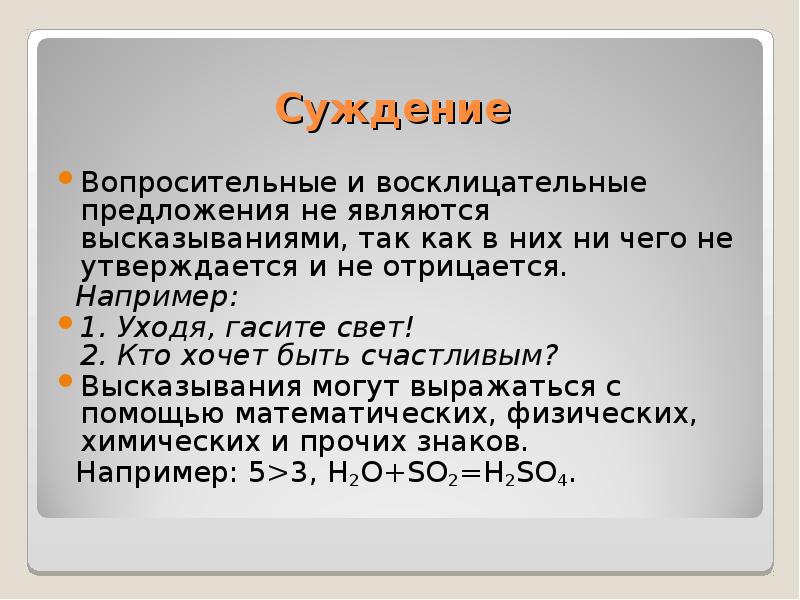 Суждение

Вопросительные и восклицательные предложения не являются высказываниями, так как в них ни чего не утверждается и не отрицается.

Например:

1. Уходя, гасите свет!
2. Кто хочет быть счастливым?

Высказывания могут выражаться с помощью математических, физических, химических и прочих знаков.

Например: $5>3$, $H_2O+SO_2=H_2SO_4$.